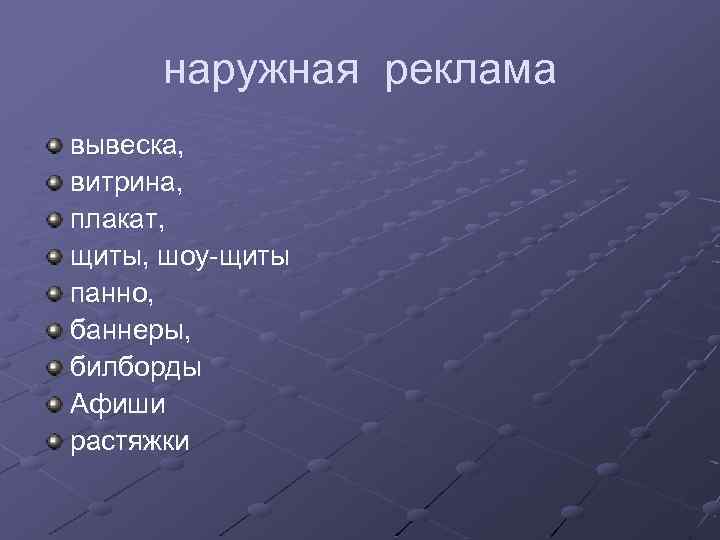 наружная реклама

вывеска,
витрина,
плакат,
щиты, шоу-щиты
панно,
баннеры,
билборды
Афиши
растяжки